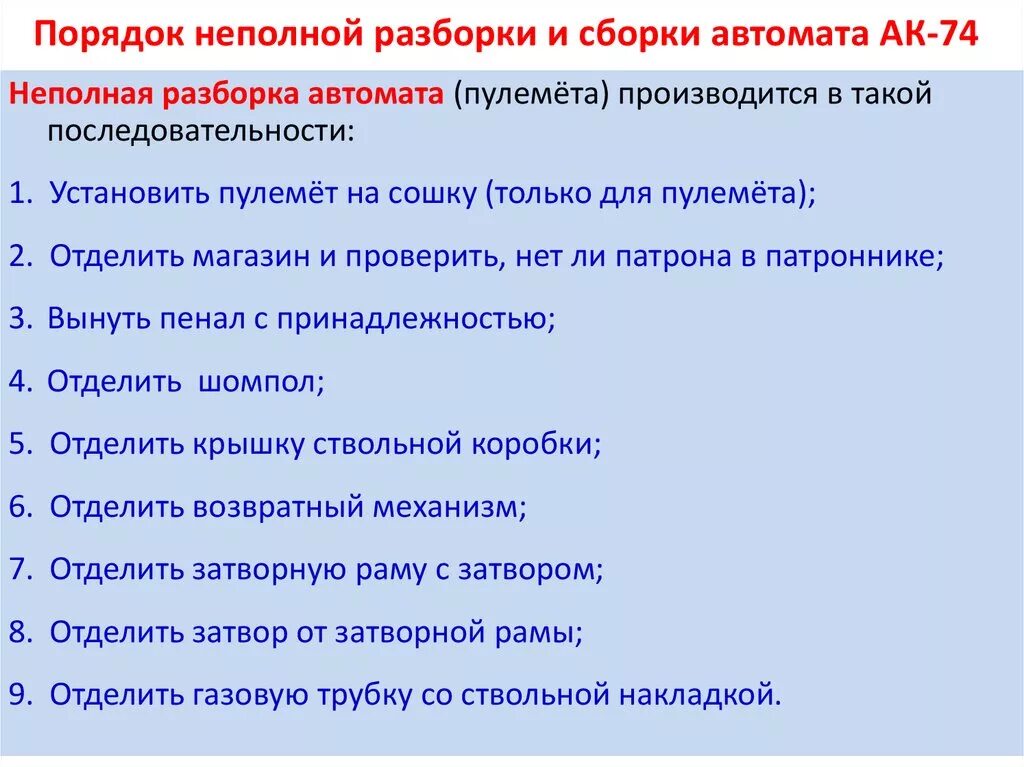 Порядок неполной разборки и сборки автомата АК-74

Неполная разборка автомата (пулемёта) производится в такой последовательности:

1. Установить пулемёт на сошку (только для пулемёта);

2. Отделить магазин и проверить, нет ли патрона в патроннике;

3. Вынуть пенал с принадлежностью;

4. Отделить шомпол;

5. Отделить крышку ствольной коробки;

6. Отделить возвратный механизм;

7. Отделить затворную раму с затвором;

8. Отделить затвор от затворной рамы;

9. Отделить газовую трубку со ствольной накладкой.